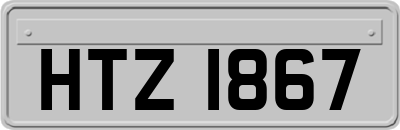 HTZ 1867